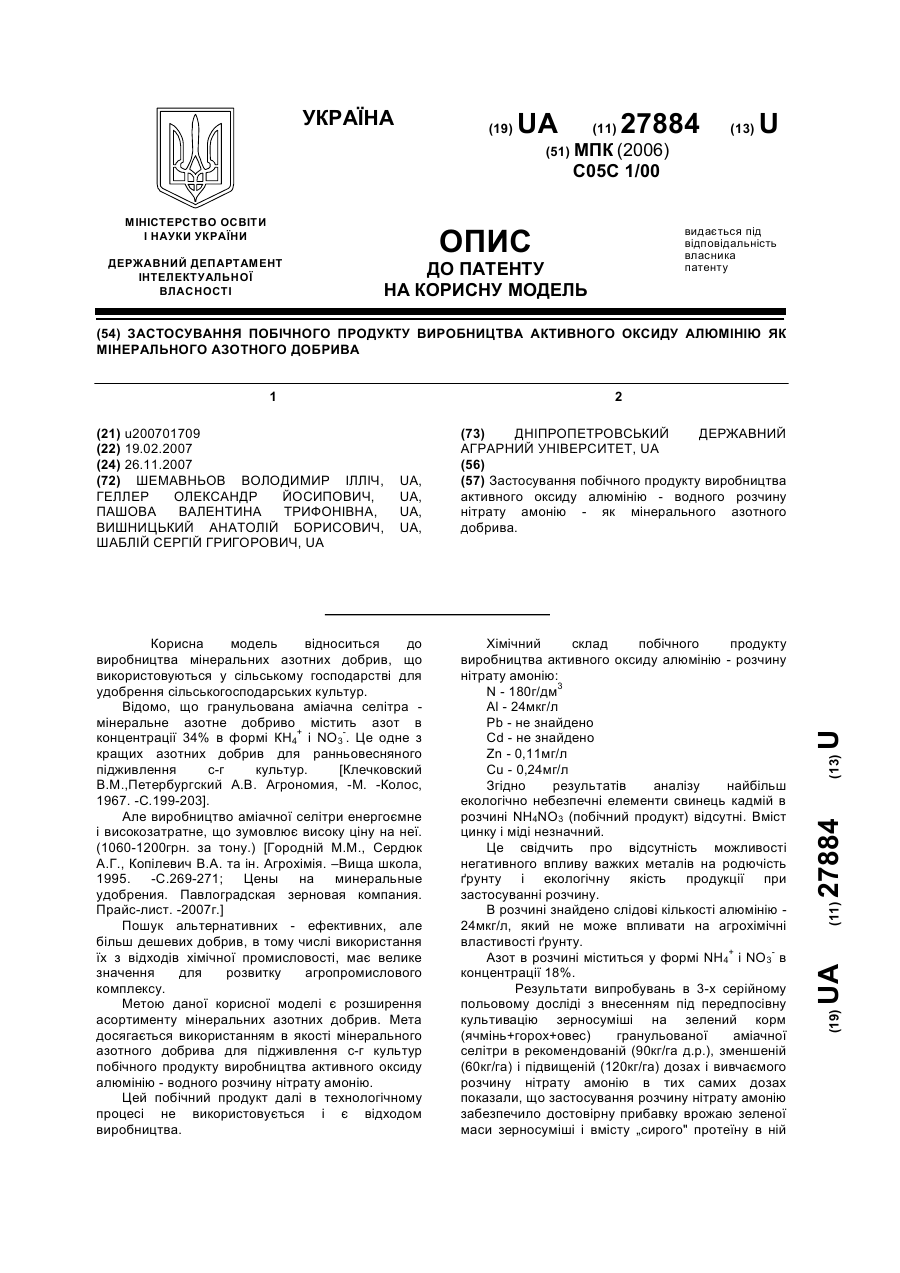 УКРАЇНА

(19) UA (11) 27884 (13) U

(51) МПК (2006)
C05C 1/00

МІНІСТЕРСТВО ОСВІТИ І НАУКИ УКРАЇНИ

ДЕРЖАВНИЙ ДЕПАРТАМЕНТ ІНТЕЛЕКТУАЛЬНОЇ ВЛАСНОСТІ

ОПИС
ДО ПАТЕНТУ
НА КОРИСНУ МОДЕЛЬ

видається під відповідальність власника патенту

(54) ЗАСТОСУВАННЯ ПОБІЧНОГО ПРОДУКТУ ВИРОБНИЦТВА АКТИВНОГО ОКСИДУ АЛЮМІНІЮ ЯК МІНЕРАЛЬНОГО АЗОТНОГО ДОБРИВА

1

(21) u200701709
(22) 19.02.2007
(24) 26.11.2007
(72) ШЕМАВНЬОВ ВОЛОДИМИР ІЛЛІЧ, UA, ГЕЛЛЕР ОЛЕКСАНДР ЙОСИПОВИЧ, UA, ПАШОВА ВАЛЕНТИНА ТРИФОНІВНА, UA, ВИШНИЦЬКИЙ АНАТОЛІЙ БОРИСОВИЧ, UA, ШАБЛІЙ СЕРГІЙ ГРИГОРОВИЧ, UA

2

(73) ДНІПРОПЕТРОВСЬКИЙ ДЕРЖАВНИЙ АГРАРНИЙ УНІВЕРСИТЕТ, UA
(56)
(57) Застосування побічного продукту виробництва активного оксиду алюмінію - водного розчину нітрату амонію - як мінерального азотного добрива.

Корисна модель відноситься до виробництва мінеральних азотних добрив, що використовуються у сільському господарстві для удобрення сільськогосподарських культур.

Відомо, що гранульована аміачна селітра - мінеральне азотне добриво містить азот в концентрації 34% в формі $KH_4^+$ і $NO_3^-$. Це одне з кращих азотних добрив для ранньовесняного підживлення с-г культур. [Клечковский В.М.,Петербургский А.В. Агрономия, -М. -Колос, 1967. -С.199-203].

Але виробництво аміачної селітри енергоємне і високозатратне, що зумовлює високу ціну на неї. (1060-1200грн. за тону.) [Городній М.М., Сердюк А.Г., Копілевич В.А. та ін. Агрохімія. –Вища школа, 1995. -С.269-271; Цены на минеральные удобрения. Павлоградская зерновая компания. Прайс-лист. -2007г.]

Пошук альтернативних - ефективних, але більш дешевих добрив, в тому числі використання їх з відходів хімічної промисловості, має велике значення для розвитку агропромислового комплексу.

Метою даної корисної моделі є розширення асортименту мінеральних азотних добрив. Мета досягається використанням в якості мінерального азотного добрива для підживлення с-г культур побічного продукту виробництва активного оксиду алюмінію - водного розчину нітрату амонію.

Цей побічний продукт далі в технологічному процесі не використовується і є відходом виробництва.

Хімічний склад побічного продукту виробництва активного оксиду алюмінію - розчину нітрату амонію:
N - 180г/дм$^3$
Al - 24мкг/л
Pb - не знайдено
Cd - не знайдено
Zn - 0,11мг/л
Cu - 0,24мг/л

Згідно результатів аналізу найбільш екологічно небезпечні елементи свинець кадмій в розчині $NH_4NO_3$ (побічний продукт) відсутні. Вміст цинку і міді незначний.

Це свідчить про відсутність можливості негативного впливу важких металів на родючість ґрунту і екологічну якість продукції при застосуванні розчину.

В розчині знайдено слідові кількості алюмінію - 24мкг/л, який не може впливати на агрохімічні властивості ґрунту.

Азот в розчині міститься у формі $NH_4^+$ і $NO_3^-$ в концентрації 18%.

Результати випробувань в 3-х серійному польовому досліді з внесенням під передпосівну культивацію зерносуміші на зелений корм (ячмінь+горох+овес) гранульованої аміачної селітри в рекомендованій (90кг/га д.р.), зменшеній (60кг/га) і підвищеній (120кг/га) дозах і вивчаємого розчину нітрату амонію в тих самих дозах показали, що застосування розчину нітрату амонію забезпечило достовірну прибавку врожаю зеленої маси зерносуміші і вмісту „сирого" протеїну в ній

(19) UA (11) 27884 (13) U